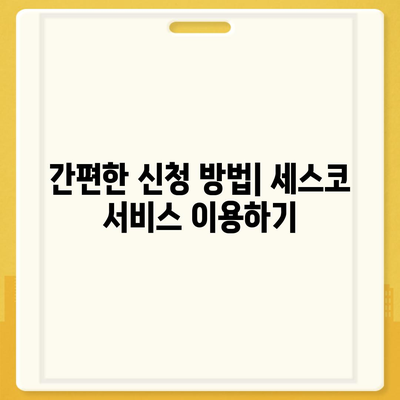 간편한 신청 방법| 세스코 서비스 이용하기